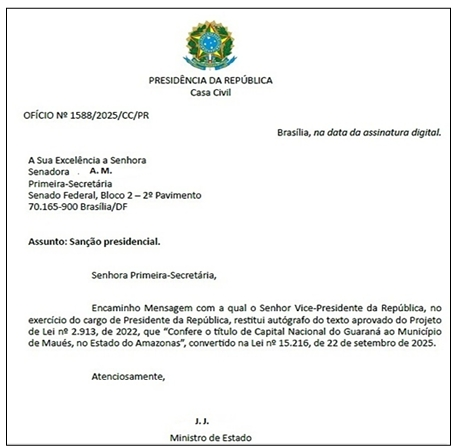 PRESIDÊNCIA DA REPÚBLICA
Casa Civil

OFÍCIO Nº 1588/2025/CC/PR

Brasília, na data da assinatura digital.

A Sua Excelência a Senhora
Senadora A. M.
Primeira-Secretária
Senado Federal, Bloco 2 – 2º Pavimento
70.165-900 Brasília/DF

Assunto: Sanção presidencial.

Senhora Primeira-Secretária,

Encaminho Mensagem com a qual o Senhor Vice-Presidente da República, no exercício do cargo de Presidente da República, restitui autógrafo do texto aprovado do Projeto de Lei nº 2.913, de 2022, que "Confere o título de Capital Nacional do Guaraná ao Município de Maués, no Estado do Amazonas", convertido na Lei nº 15.216, de 22 de setembro de 2025.

Atenciosamente,

J. J.
Ministro de Estado